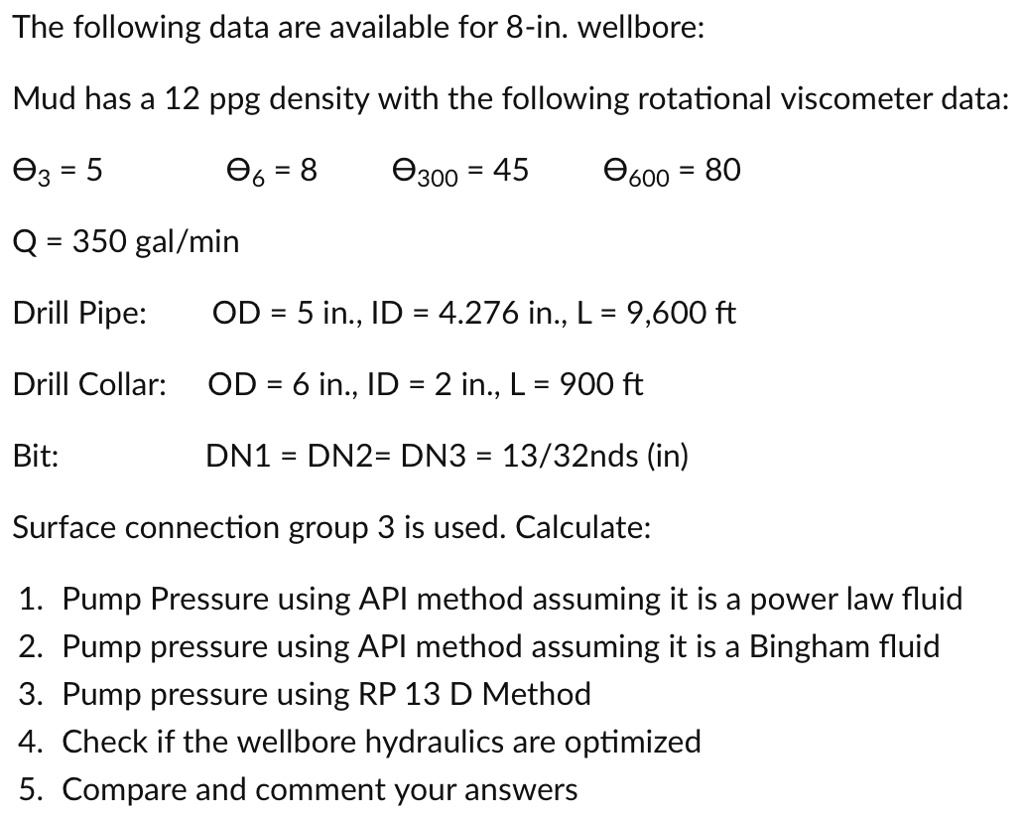 The following data are available for 8-in. wellbore:

Mud has a 12 ppg density with the following rotational viscometer data:

$\Theta_3 = 5$ $\Theta_6 = 8$ $\Theta_{300} = 45$ $\Theta_{600} = 80$

Q = 350 gal/min

Drill Pipe: OD = 5 in., ID = 4.276 in., L = 9,600 ft

Drill Collar: OD = 6 in., ID = 2 in., L = 900 ft

Bit: DN1 = DN2= DN3 = 13/32nds (in)

Surface connection group 3 is used. Calculate:

1. Pump Pressure using API method assuming it is a power law fluid
2. Pump pressure using API method assuming it is a Bingham fluid
3. Pump pressure using RP 13 D Method
4. Check if the wellbore hydraulics are optimized
5. Compare and comment your answers